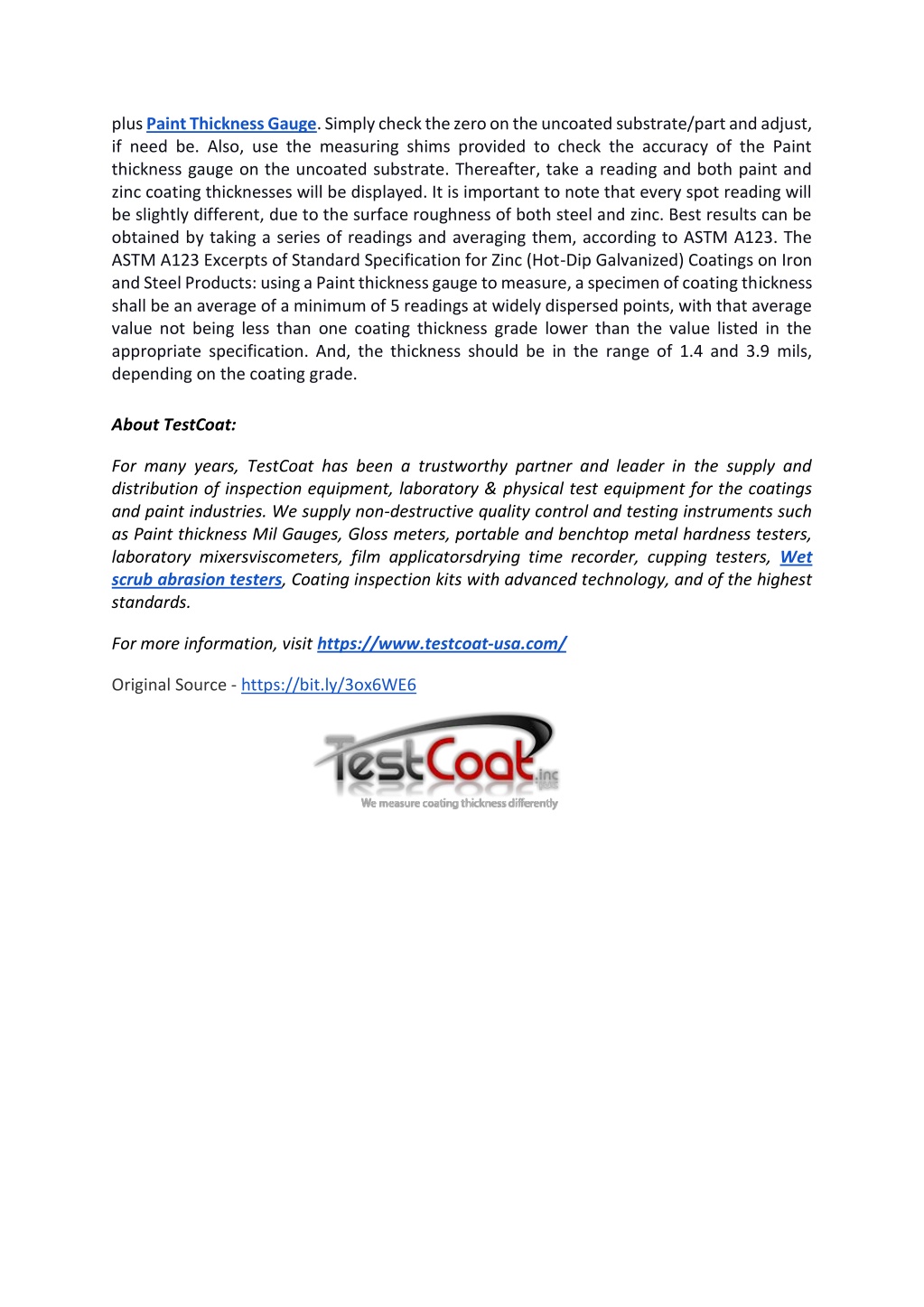 plus Paint Thickness Gauge. Simply check the zero on the uncoated substrate/part and adjust, if need be. Also, use the measuring shims provided to check the accuracy of the Paint thickness gauge on the uncoated substrate. Thereafter, take a reading and both paint and zinc coating thicknesses will be displayed. It is important to note that every spot reading will be slightly different, due to the surface roughness of both steel and zinc. Best results can be obtained by taking a series of readings and averaging them, according to ASTM A123. The ASTM A123 Excerpts of Standard Specification for Zinc (Hot-Dip Galvanized) Coatings on Iron and Steel Products: using a Paint thickness gauge to measure, a specimen of coating thickness shall be an average of a minimum of 5 readings at widely dispersed points, with that average value not being less than one coating thickness grade lower than the value listed in the appropriate specification. And, the thickness should be in the range of 1.4 and 3.9 mils, depending on the coating grade.

About TestCoat:

For many years, TestCoat has been a trustworthy partner and leader in the supply and distribution of inspection equipment, laboratory & physical test equipment for the coatings and paint industries. We supply non-destructive quality control and testing instruments such as Paint thickness Mil Gauges, Gloss meters, portable and benchtop metal hardness testers, laboratory mixersviscometers, film applicatorsdrying time recorder, cupping testers, Wet scrub abrasion testers, Coating inspection kits with advanced technology, and of the highest standards.

For more information, visit https://www.testcoat-usa.com/

Original Source - https://bit.ly/3ox6WE6

TestCoat.inc
We measure coating thickness differently